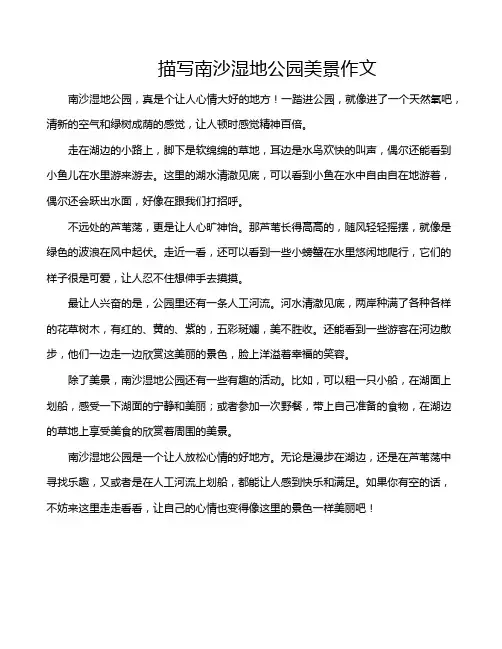 描写南沙湿地公园美景作文

南沙湿地公园，真是个让人心情大好的地方！一踏进公园，就像进了一个天然氧吧，清新的空气和绿树成荫的感觉，让人顿时感觉精神百倍。

走在湖边的小路上，脚下是软绵绵的草地，耳边是水鸟欢快的叫声，偶尔还能看到小鱼儿在水里游来游去。这里的湖水清澈见底，可以看到小鱼在水中自由自在地游着，偶尔还会跃出水面，好像在跟我们打招呼。

不远处的芦苇荡，更是让人心旷神怡。那芦苇长得高高的，随风轻轻摇摆，就像是绿色的波浪在风中起伏。走近一看，还可以看到一些小螃蟹在水里悠闲地爬行，它们的样子很是可爱，让人忍不住想伸手去摸摸。

最让人兴奋的是，公园里还有一条人工河流。河水清澈见底，两岸种满了各种各样的花草树木，有红的、黄的、紫的，五彩斑斓，美不胜收。还能看到一些游客在河边散步，他们一边走一边欣赏这美丽的景色，脸上洋溢着幸福的笑容。

除了美景，南沙湿地公园还有一些有趣的活动。比如，可以租一只小船，在湖面上划船，感受一下湖面的宁静和美丽；或者参加一次野餐，带上自己准备的食物，在湖边的草地上享受美食的欣赏着周围的美景。

南沙湿地公园是一个让人放松心情的好地方。无论是漫步在湖边，还是在芦苇荡中寻找乐趣，又或者是在人工河流上划船，都能让人感到快乐和满足。如果你有空的话，不妨来这里走走看看，让自己的心情也变得像这里的景色一样美丽吧！